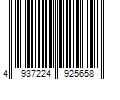 4 937224 925658